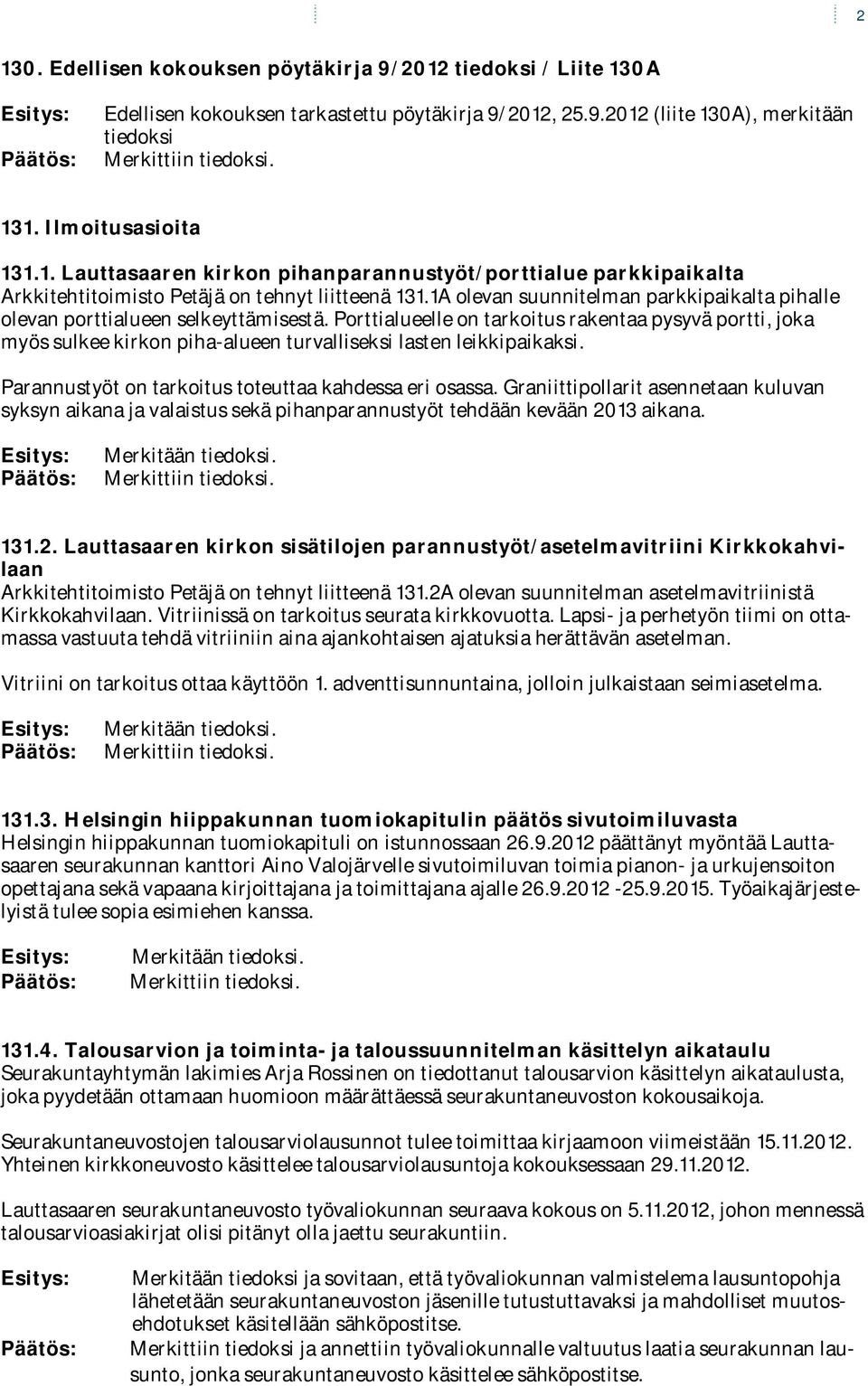 2

130. Edellisen kokouksen pöytäkirja 9/2012 tiedoksi / Liite 130A

Esitys: Edellisen kokouksen tarkastettu pöytäkirja 9/2012, 25.9.2012 (liite 130A), merkitään tiedoksi
Päätös: Merkittiin tiedoksi.

131. Ilmoitusasioita

131.1. Lauttasaaren kirkon pihanparannustyöt/porttialue parkkipaikalta
Arkkitehtitoimisto Petäjä on tehnyt liitteenä 131.1A olevan suunnitelman parkkipaikalta pihalle olevan porttialueen selkeyttämisestä. Porttialueelle on tarkoitus rakentaa pysyvä portti, joka myös sulkee kirkon piha-alueen turvalliseksi lasten leikkipaikaksi.

Parannustyöt on tarkoitus toteuttaa kahdessa eri osassa. Graniittipollarit asennetaan kuluvan syksyn aikana ja valaistus sekä pihanparannustyöt tehdään kevään 2013 aikana.

Esitys: Merkitään tiedoksi.
Päätös: Merkittiin tiedoksi.

131.2. Lauttasaaren kirkon sisätilojen parannustyöt/asetelmavitriini Kirkkokahvilaan
Arkkitehtitoimisto Petäjä on tehnyt liitteenä 131.2A olevan suunnitelman asetelmavitriinistä Kirkkokahvilaan. Vitriinissä on tarkoitus seurata kirkkovuotta. Lapsi- ja perhetyön tiimi on ottamassa vastuuta tehdä vitriiniin aina ajankohtaisen ajatuksia herättävän asetelman.

Vitriini on tarkoitus ottaa käyttöön 1. adventtisunnuntaina, jolloin julkaistaan seimiasetelma.

Esitys: Merkitään tiedoksi.
Päätös: Merkittiin tiedoksi.

131.3. Helsingin hiippakunnan tuomiokapitulin päätös sivutoimiluvasta
Helsingin hiippakunnan tuomiokapituli on istunnossaan 26.9.2012 päättänyt myöntää Lauttasaaren seurakunnan kanttori Aino Valojärvelle sivutoimiluvan toimia pianon- ja urkujensoiton opettajana sekä vapaana kirjoittajana ja toimittajana ajalle 26.9.2012 -25.9.2015. Työaikajärjestelyistä tulee sopia esimiehen kanssa.

Esitys: Merkitään tiedoksi.
Päätös: Merkittiin tiedoksi.

131.4. Talousarvion ja toiminta- ja taloussuunnitelman käsittelyn aikataulu
Seurakuntayhtymän lakimies Arja Rossinen on tiedottanut talousarvion käsittelyn aikataulusta, joka pyydetään ottamaan huomioon määrättäessä seurakuntaneuvoston kokousaikoja.

Seurakuntaneuvostojen talousarviolausunnot tulee toimittaa kirjaamoon viimeistään 15.11.2012. Yhteinen kirkkoneuvosto käsittelee talousarviolausuntoja kokouksessaan 29.11.2012.

Lauttasaaren seurakuntaneuvosto työvaliokunnan seuraava kokous on 5.11.2012, johon mennessä talousarvioasiakirjat olisi pitänyt olla jaettu seurakuntiin.

Esitys: Merkitään tiedoksi ja sovitaan, että työvaliokunnan valmistelema lausuntopohja lähetetään seurakuntaneuvoston jäsenille tutustuttavaksi ja mahdolliset muutosehdotukset käsitellään sähköpostitse.
Päätös: Merkittiin tiedoksi ja annettiin työvaliokunnalle valtuutus laatia seurakunnan lausunto, jonka seurakuntaneuvosto käsittelee sähköpostitse.